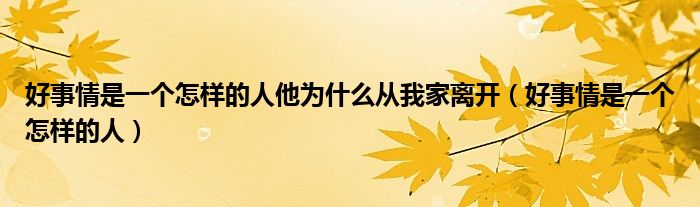 好事情是一个怎样的人他为什么从我家离开（好事情是一个怎样的人）